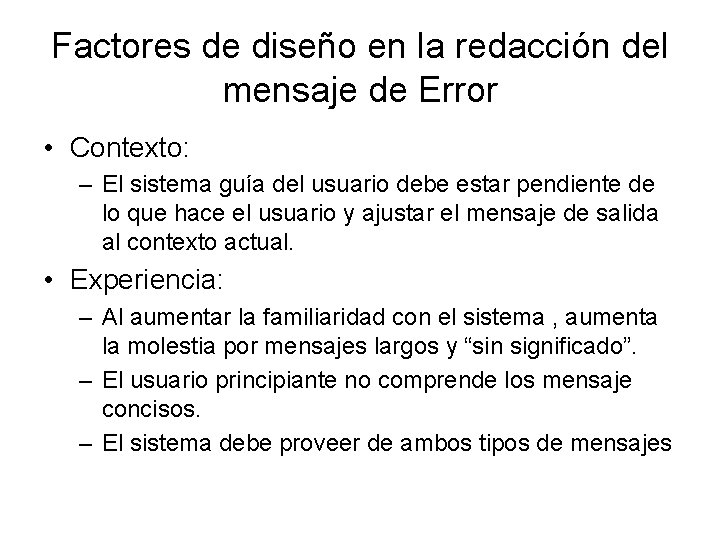 Factores de diseño en la redacción del mensaje de Error

• Contexto:
– El sistema guía del usuario debe estar pendiente de lo que hace el usuario y ajustar el mensaje de salida al contexto actual.

• Experiencia:
– Al aumentar la familiaridad con el sistema , aumenta la molestia por mensajes largos y “sin significado”.
– El usuario principiante no comprende los mensaje concisos.
– El sistema debe proveer de ambos tipos de mensajes